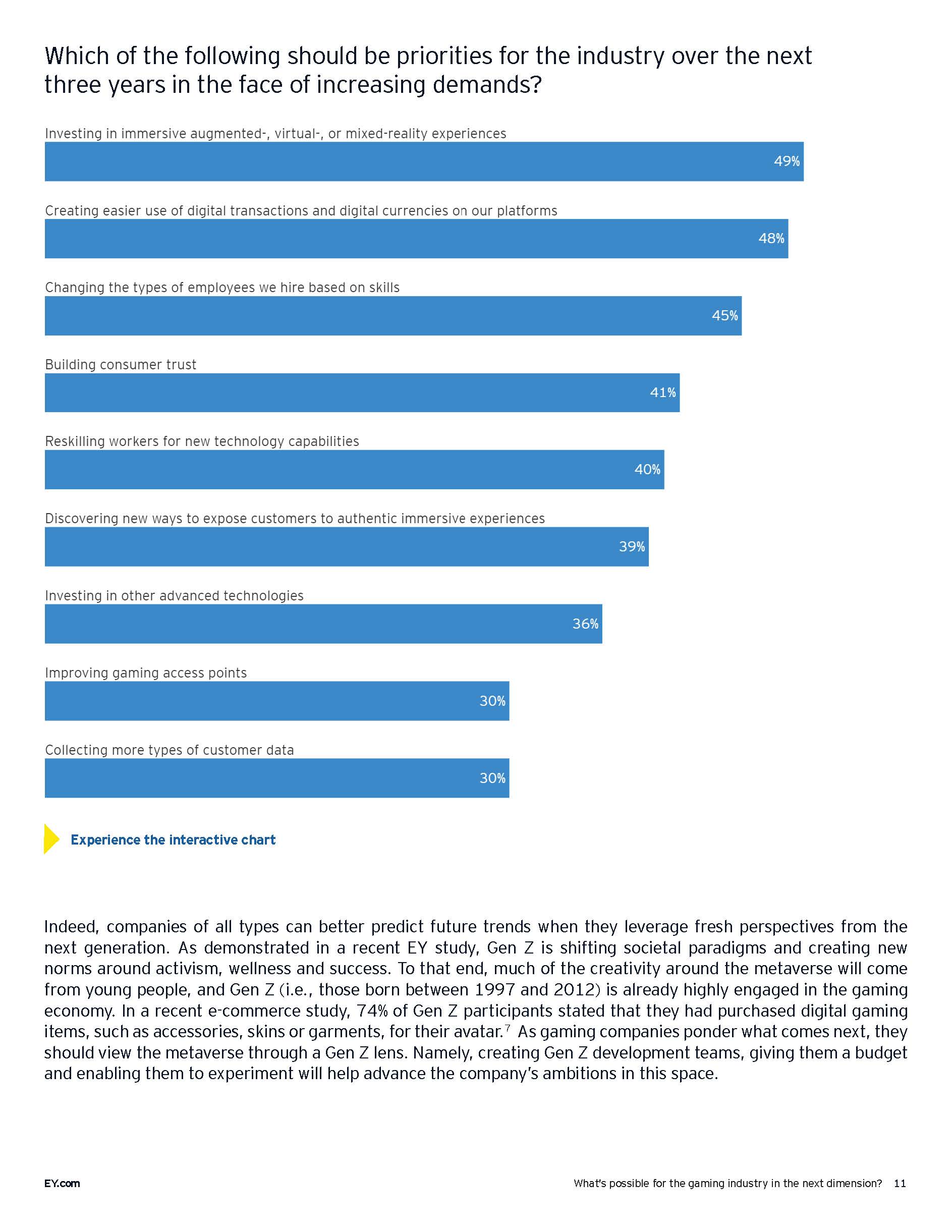 Which of the following should be priorities for the industry over the next three years in the face of increasing demands?

Investing in immersive augmented-, virtual-, or mixed-reality experiences
49%

Creating easier use of digital transactions and digital currencies on our platforms
48%

Changing the types of employees we hire based on skills
45%

Building consumer trust
41%

Reskilling workers for new technology capabilities
40%

Discovering new ways to expose customers to authentic immersive experiences
39%

Investing in other advanced technologies
36%

Improving gaming access points
30%

Collecting more types of customer data
30%

Experience the interactive chart

Indeed, companies of all types can better predict future trends when they leverage fresh perspectives from the next generation. As demonstrated in a recent EY study, Gen Z is shifting societal paradigms and creating new norms around activism, wellness and success. To that end, much of the creativity around the metaverse will come from young people, and Gen Z (i.e., those born between 1997 and 2012) is already highly engaged in the gaming economy. In a recent e-commerce study, 74% of Gen Z participants stated that they had purchased digital gaming items, such as accessories, skins or garments, for their avatar.$^7$ As gaming companies ponder what comes next, they should view the metaverse through a Gen Z lens. Namely, creating Gen Z development teams, giving them a budget and enabling them to experiment will help advance the company's ambitions in this space.

EY.com

What's possible for the gaming industry in the next dimension? 11